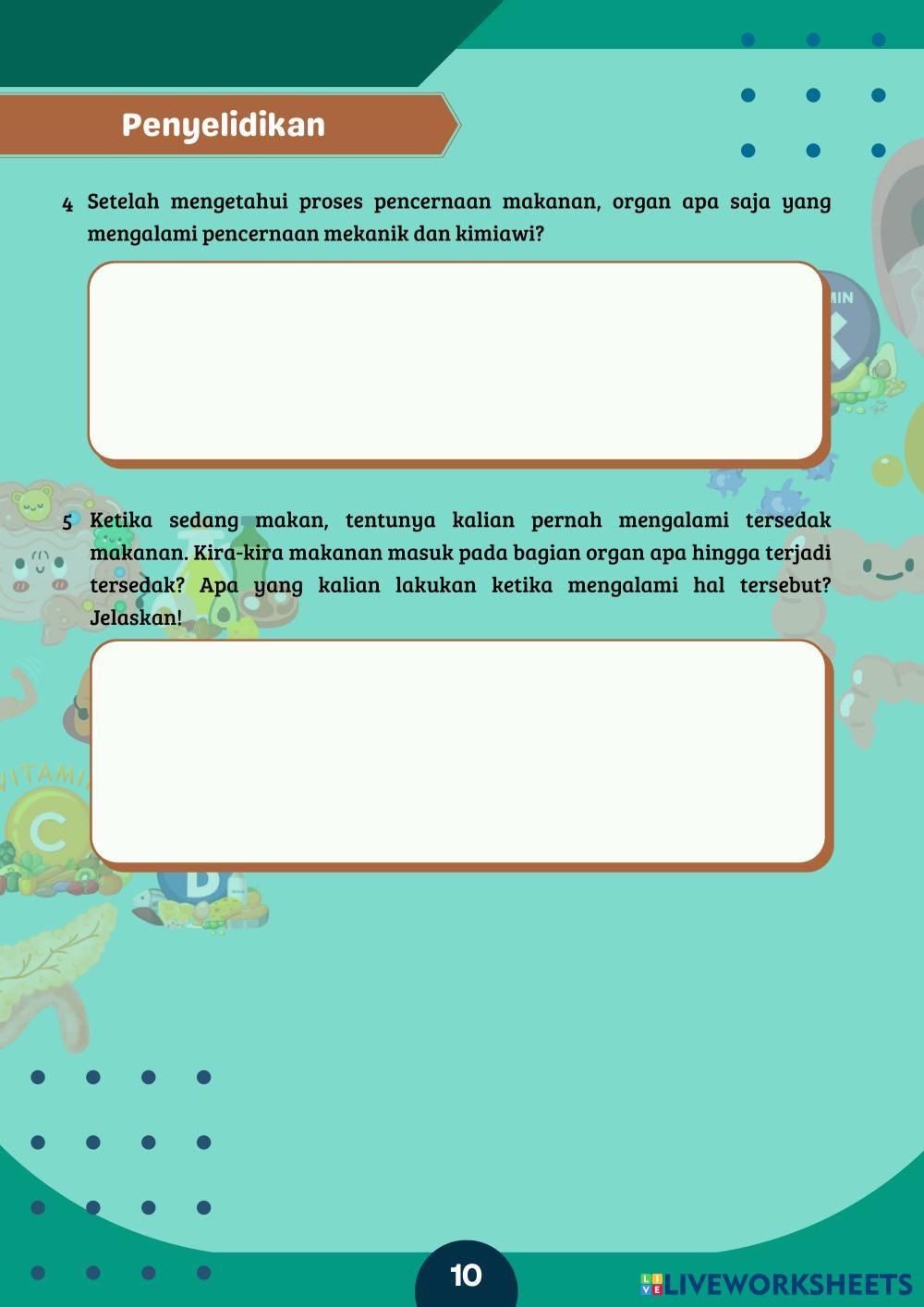 Penyelidikan

4 Setelah mengetahui proses pencernaan makanan, organ apa saja yang mengalami pencernaan mekanik dan kimiawi?

5 Ketika sedang makan, tentunya kalian pernah mengalami tersedak makanan. Kira-kira makanan masuk pada bagian organ apa hingga terjadi tersedak? Apa yang kalian lakukan ketika mengalami hal tersebut? Jelaskan!

10

LIVEWORKSHEETS